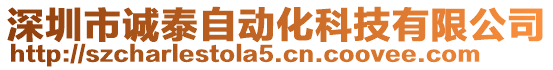 深圳市诚泰自动化科技有限公司
http://szcharlestola5.cn.coovee.com